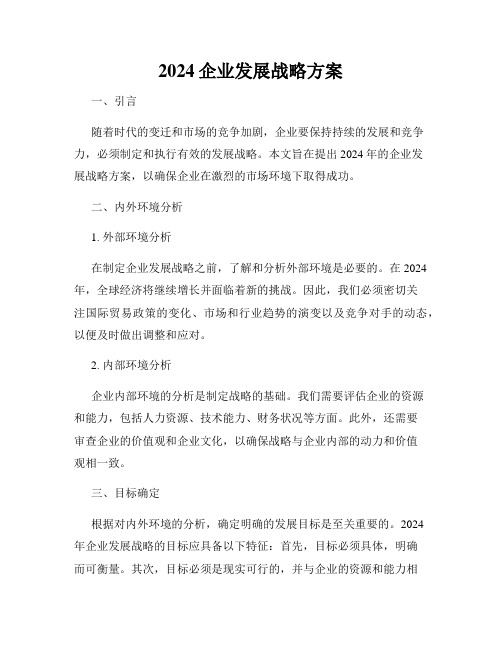 2024 企业发展战略方案

一、引言

随着时代的变迁和市场的竞争加剧，企业要保持持续的发展和竞争力，必须制定和执行有效的发展战略。本文旨在提出 2024 年的企业发展战略方案，以确保企业在激烈的市场环境下取得成功。

二、内外环境分析

1. 外部环境分析

在制定企业发展战略之前，了解和分析外部环境是必要的。在 2024 年，全球经济将继续增长并面临着新的挑战。因此，我们必须密切关注国际贸易政策的变化、市场和行业趋势的演变以及竞争对手的动态，以便及时做出调整和应对。

2. 内部环境分析

企业内部环境的分析是制定战略的基础。我们需要评估企业的资源和能力，包括人力资源、技术能力、财务状况等方面。此外，还需要审查企业的价值观和企业文化，以确保战略与企业内部的动力和价值观相一致。

三、目标确定

根据对内外环境的分析，确定明确的发展目标是至关重要的。2024 年企业发展战略的目标应具备以下特征：首先，目标必须具体，明确而可衡量。其次，目标必须是现实可行的，并与企业的资源和能力相